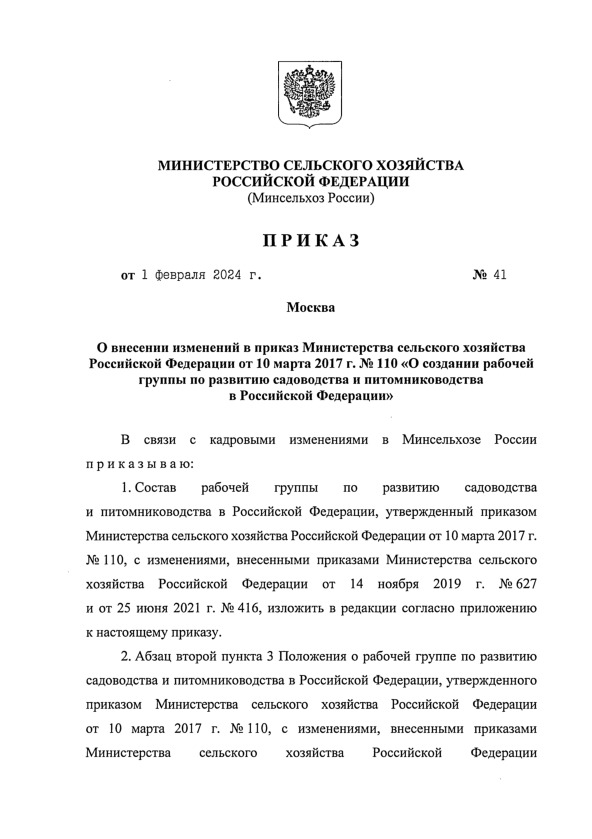 МИНИСТЕРСТВО СЕЛЬСКОГО ХОЗЯЙСТВА
РОССИЙСКОЙ ФЕДЕРАЦИИ
(Минсельхоз России)

ПРИКАЗ

от 1 февраля 2024 г. № 41

Москва

О внесении изменений в приказ Министерства сельского хозяйства Российской Федерации от 10 марта 2017 г. № 110 «О создании рабочей группы по развитию садоводства и питомниководства в Российской Федерации»

В связи с кадровыми изменениями в Минсельхозе России приказываю:

1. Состав рабочей группы по развитию садоводства и питомниководства в Российской Федерации, утвержденный приказом Министерства сельского хозяйства Российской Федерации от 10 марта 2017 г. № 110, с изменениями, внесенными приказами Министерства сельского хозяйства Российской Федерации от 14 ноября 2019 г. № 627 и от 25 июня 2021 г. № 416, изложить в редакции согласно приложению к настоящему приказу.

2. Абзац второй пункта 3 Положения о рабочей группе по развитию садоводства и питомниководства в Российской Федерации, утвержденного приказом Министерства сельского хозяйства Российской Федерации от 10 марта 2017 г. № 110, с изменениями, внесенными приказами Министерства сельского хозяйства Российской Федерации